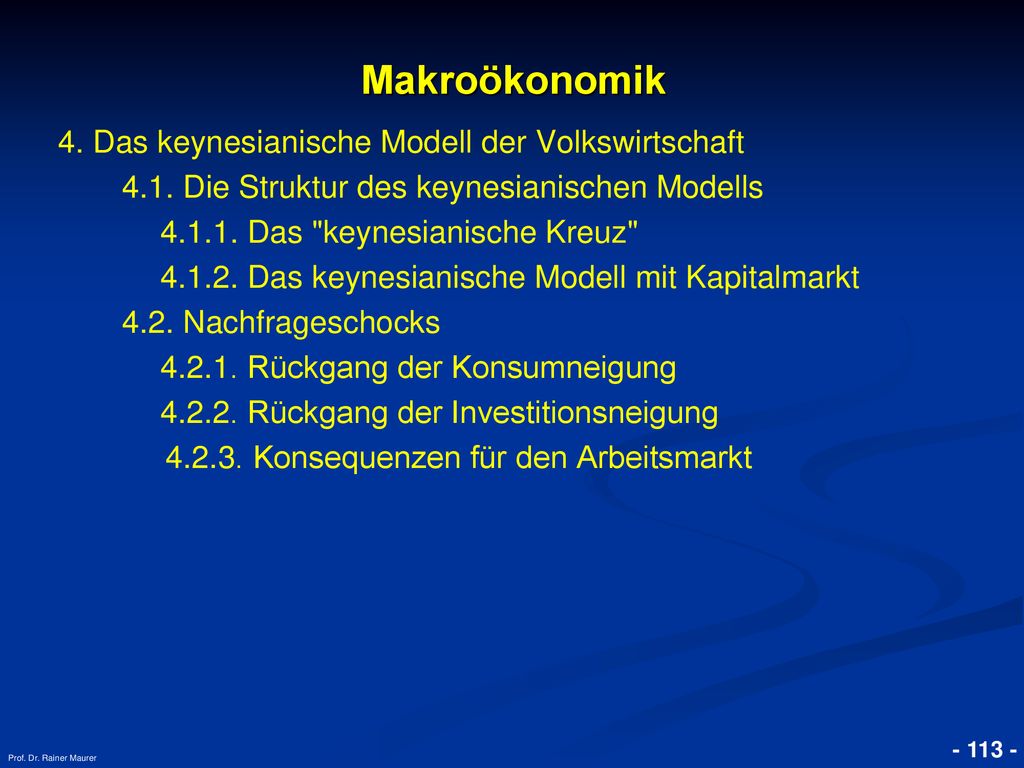 Makroökonomik

4. Das keynesianische Modell der Volkswirtschaft

4.1. Die Struktur des keynesianischen Modells

4.1.1. Das "keynesianische Kreuz"

4.1.2. Das keynesianische Modell mit Kapitalmarkt

4.2. Nachfrageschocks

4.2.1. Rückgang der Konsumneigung

4.2.2. Rückgang der Investitionsneigung

4.2.3. Konsequenzen für den Arbeitsmarkt

Prof. Dr. Rainer Maurer

- 113 -